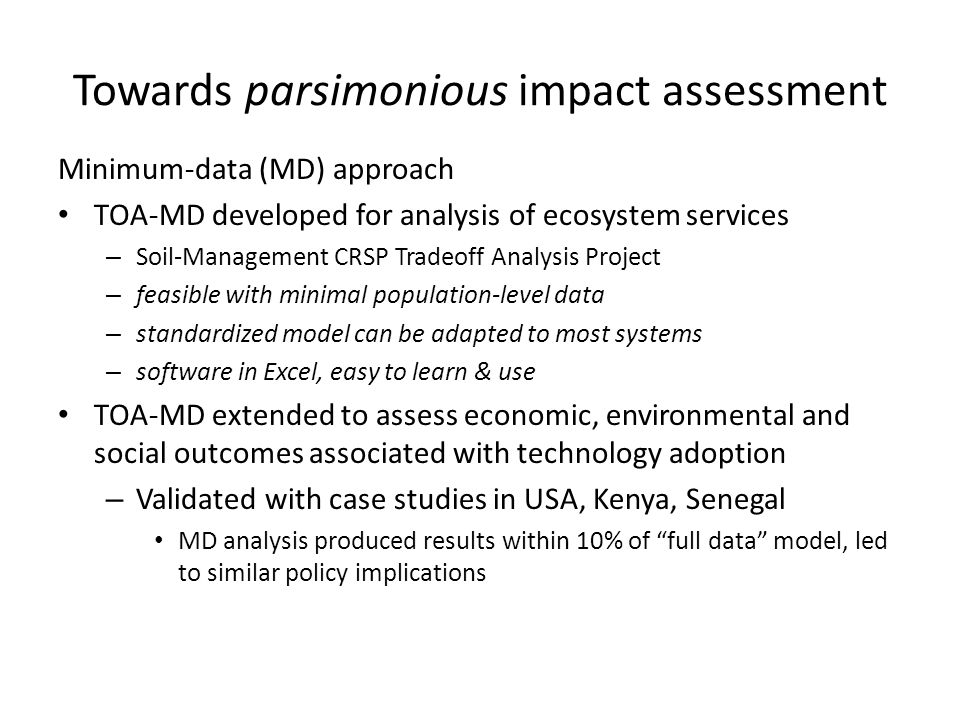 Towards parsimonious impact assessment

Minimum-data (MD) approach

• TOA-MD developed for analysis of ecosystem services
– Soil-Management CRSP Tradeoff Analysis Project
– feasible with minimal population-level data
– standardized model can be adapted to most systems
– software in Excel, easy to learn & use

• TOA-MD extended to assess economic, environmental and social outcomes associated with technology adoption
– Validated with case studies in USA, Kenya, Senegal
• MD analysis produced results within 10% of “full data” model, led to similar policy implications